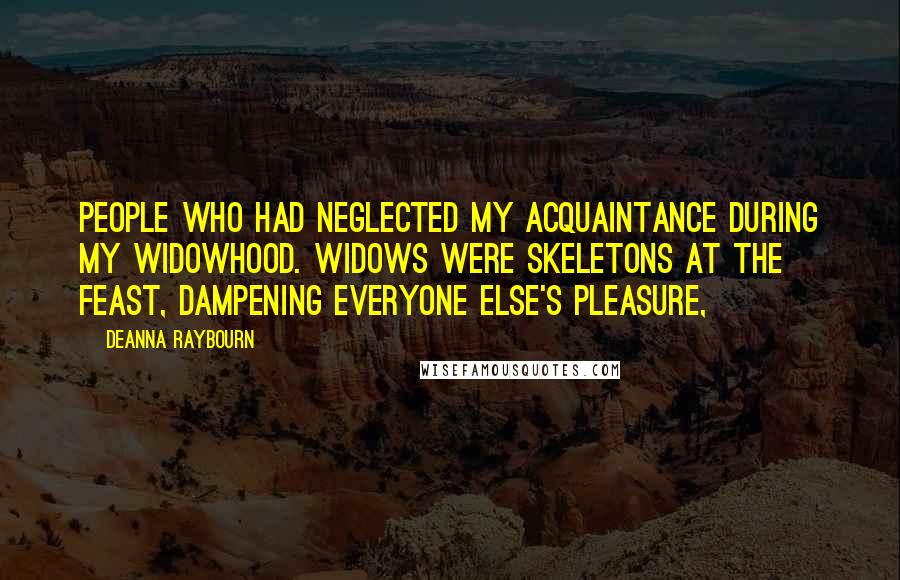 PEOPLE WHO HAD NEGLECTED MY ACQUAINTANCE DURING MY WIDOWHOOD. WIDOWS WERE SKELETONS AT THE FEAST, DAMPENING EVERYONE ELSE'S PLEASURE,

DEANNA RAYBOURN

WISEFAMOUSQUOTES.COM